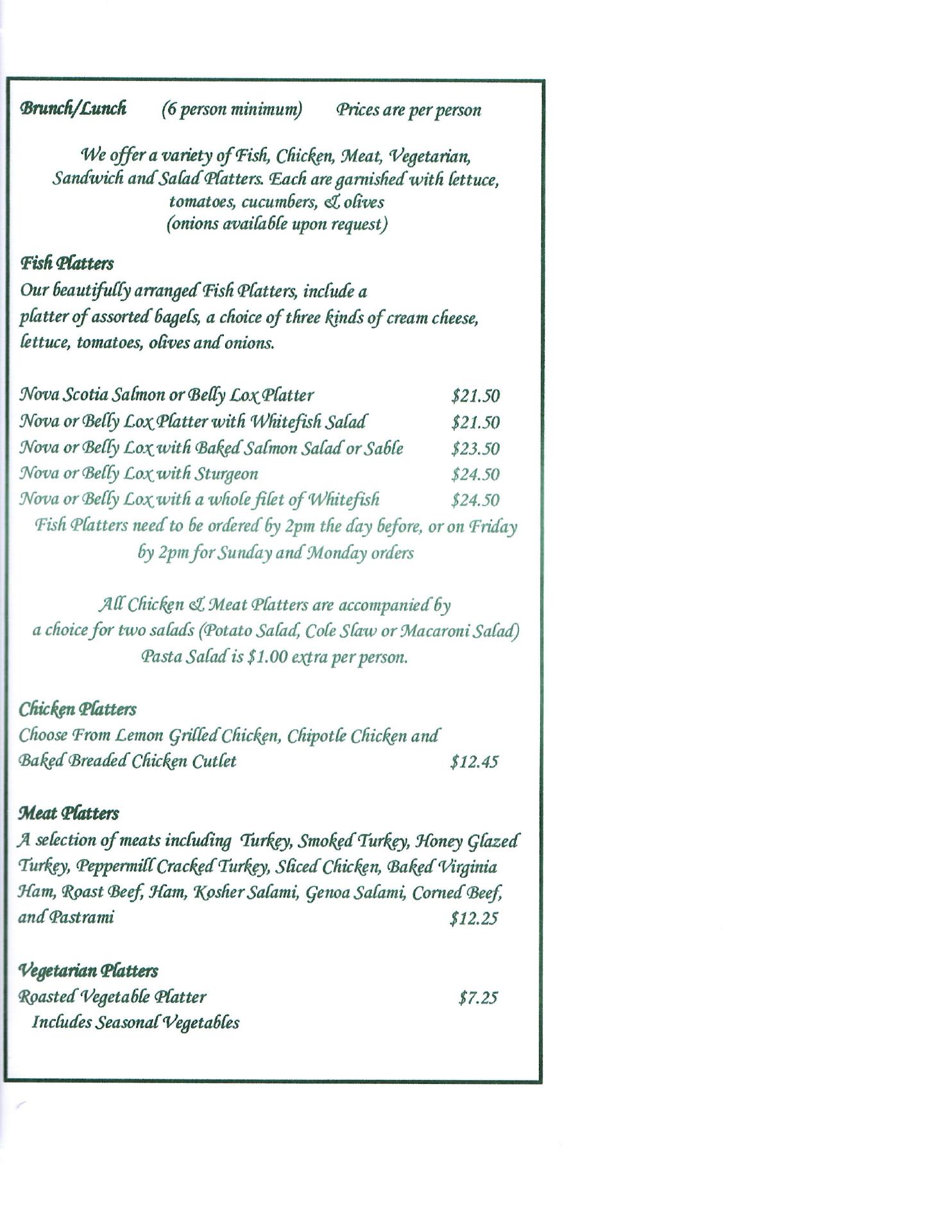 Brunch/Lunch (6 person minimum) Prices are per person

We offer a variety of Fish, Chicken, Meat, Vegetarian, Sandwich and Salad Platters. Each are garnished with lettuce, tomatoes, cucumbers, & olives (onions available upon request)

Fish Platters

Our beautifully arranged Fish Platters, include a platter of assorted bagels, a choice of three kinds of cream cheese, lettuce, tomatoes, olives and onions.

Nova Scotia Salmon or Belly Lox Platter $21.50
Nova or Belly Lox Platter with Whitefish Salad $21.50
Nova or Belly Lox with Baked Salmon Salad or Sable $23.50
Nova or Belly Lox with Sturgeon $24.50
Nova or Belly Lox with a whole filet of Whitefish $24.50

Fish Platters need to be ordered by 2pm the day before, or on Friday by 2pm for Sunday and Monday orders

All Chicken & Meat Platters are accompanied by a choice for two salads (Potato Salad, Cole Slaw or Macaroni Salad) Pasta Salad is $1.00 extra per person.

Chicken Platters

Choose From Lemon Grilled Chicken, Chipotle Chicken and Baked Breaded Chicken Cutlet $12.45

Meat Platters

A selection of meats including Turkey, Smoked Turkey, Honey Glazed Turkey, Peppermill Cracked Turkey, Sliced Chicken, Baked Virginia Ham, Roast Beef, Ham, Kosher Salami, Genoa Salami, Corned Beef, and Pastrami $12.25

Vegetarian Platters

Roasted Vegetable Platter $7.25
Includes Seasonal Vegetables